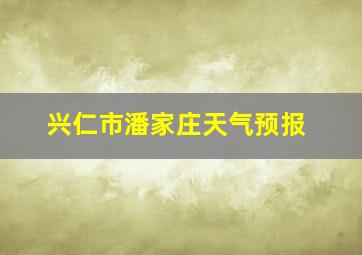 兴仁市潘家庄天气预报